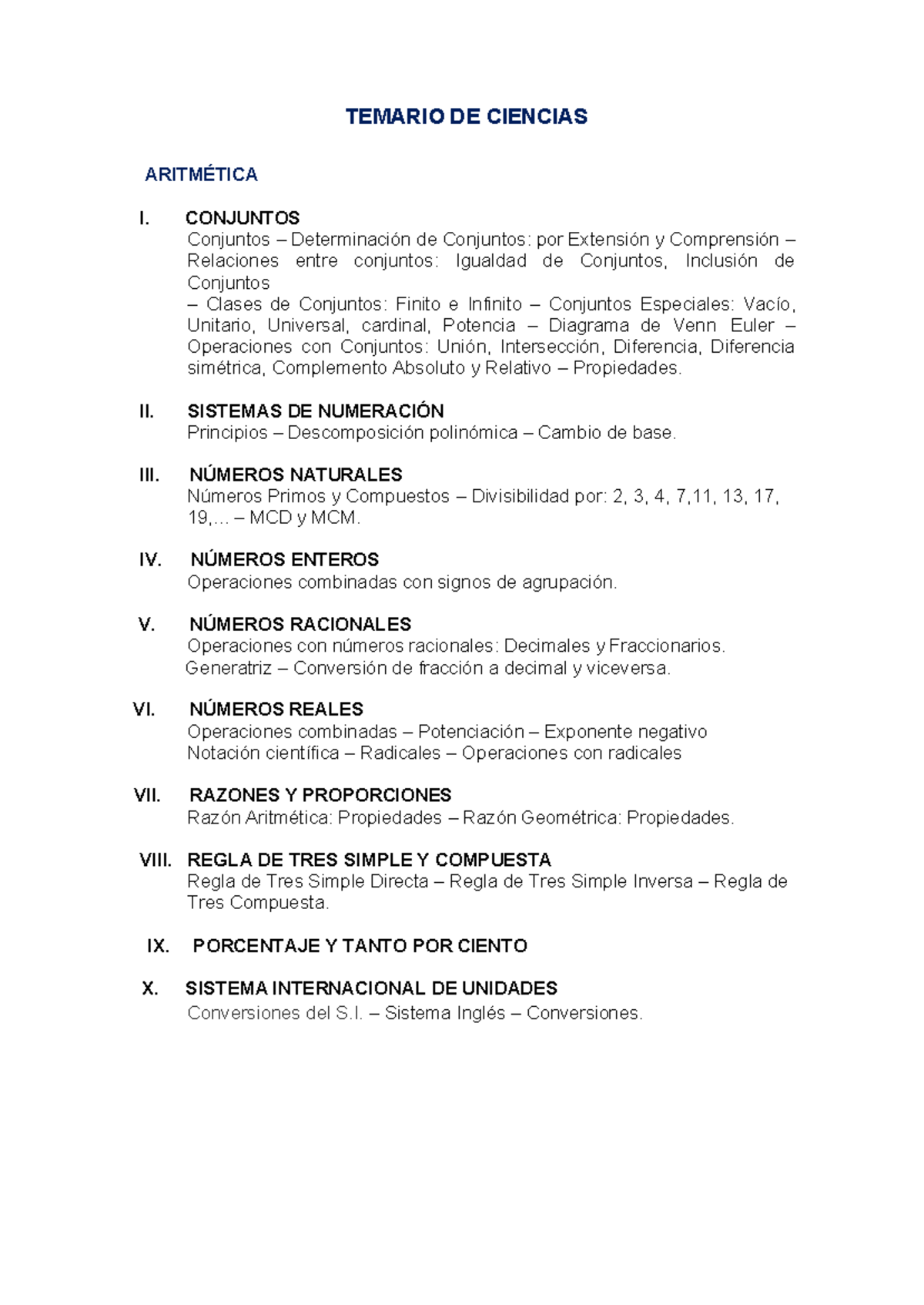 TEMARIO DE CIENCIAS

ARITMÉTICA

I. CONJUNTOS
Conjuntos – Determinación de Conjuntos: por Extensión y Comprensión – Relaciones entre conjuntos: Igualdad de Conjuntos, Inclusión de Conjuntos
– Clases de Conjuntos: Finito e Infinito – Conjuntos Especiales: Vacío, Unitario, Universal, cardinal, Potencia – Diagrama de Venn Euler – Operaciones con Conjuntos: Unión, Intersección, Diferencia, Diferencia simétrica, Complemento Absoluto y Relativo – Propiedades.

II. SISTEMAS DE NUMERACIÓN
Principios – Descomposición polinómica – Cambio de base.

III. NÚMEROS NATURALES
Números Primos y Compuestos – Divisibilidad por: 2, 3, 4, 7,11, 13, 17, 19,... – MCD y MCM.

IV. NÚMEROS ENTEROS
Operaciones combinadas con signos de agrupación.

V. NÚMEROS RACIONALES
Operaciones con números racionales: Decimales y Fraccionarios.
Generatriz – Conversión de fracción a decimal y viceversa.

VI. NÚMEROS REALES
Operaciones combinadas – Potenciación – Exponente negativo
Notación científica – Radicales – Operaciones con radicales

VII. RAZONES Y PROPORCIONES
Razón Aritmética: Propiedades – Razón Geométrica: Propiedades.

VIII. REGLA DE TRES SIMPLE Y COMPUESTA
Regla de Tres Simple Directa – Regla de Tres Simple Inversa – Regla de Tres Compuesta.

IX. PORCENTAJE Y TANTO POR CIENTO

X. SISTEMA INTERNACIONAL DE UNIDADES
Conversiones del S.I. – Sistema Inglés – Conversiones.